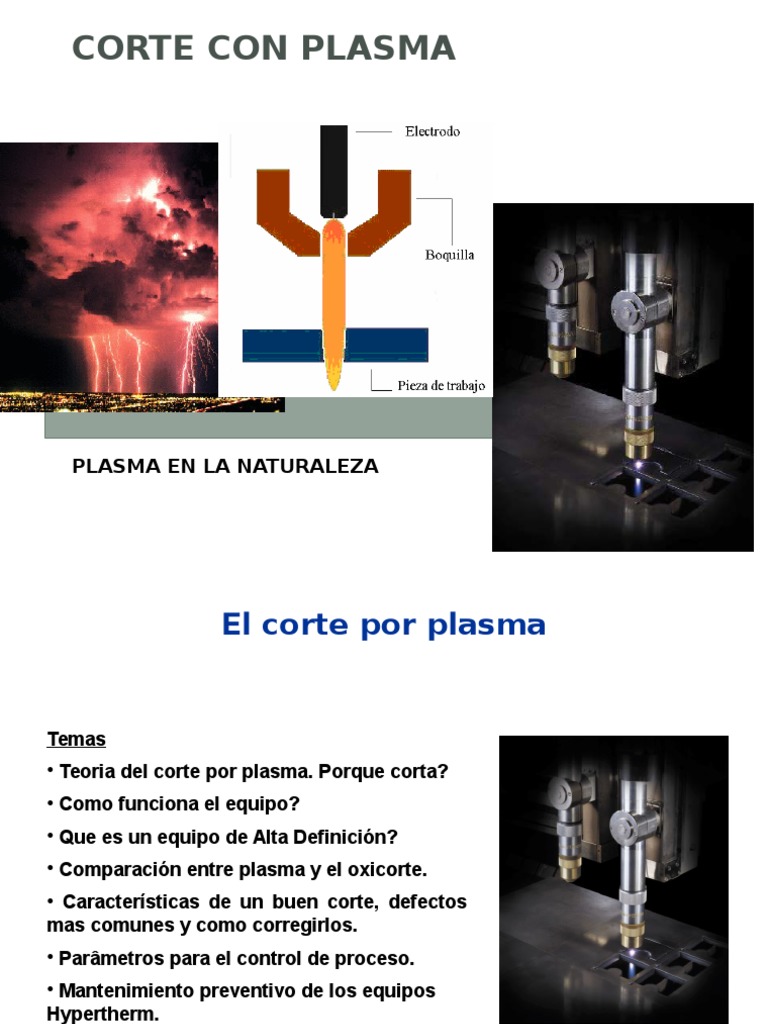 CORTE CON PLASMA

Electrodo

Boquilla

Pieza de trabajo

PLASMA EN LA NATURALEZA

El corte por plasma

Temas

• Teoria del corte por plasma. Porque corta?

• Como funciona el equipo?

• Que es un equipo de Alta Definición?

• Comparación entre plasma y el oxicorte.

• Características de un buen corte, defectos mas comunes y como corregirlos.

• Parâmetros para el control de proceso.

• Mantenimiento preventivo de los equipos Hypertherm.